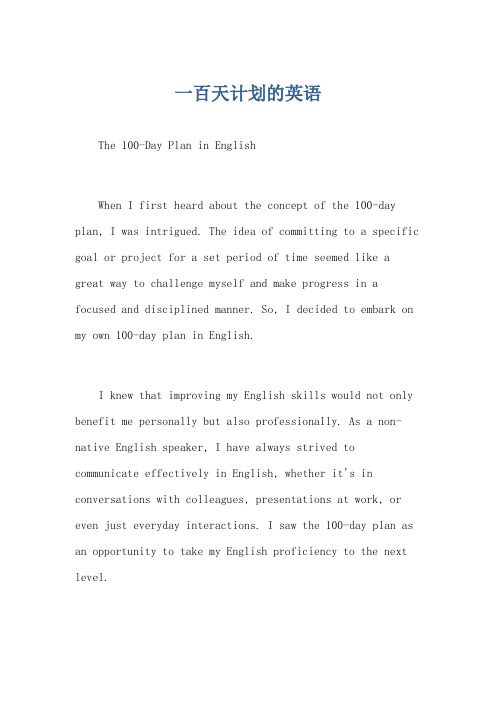 一百天计划的英语

The 100-Day Plan in English

When I first heard about the concept of the 100-day plan, I was intrigued. The idea of committing to a specific goal or project for a set period of time seemed like a great way to challenge myself and make progress in a focused and disciplined manner. So, I decided to embark on my own 100-day plan in English.

I knew that improving my English skills would not only benefit me personally but also professionally. As a non-native English speaker, I have always strived to communicate effectively in English, whether it's in conversations with colleagues, presentations at work, or even just everyday interactions. I saw the 100-day plan as an opportunity to take my English proficiency to the next level.